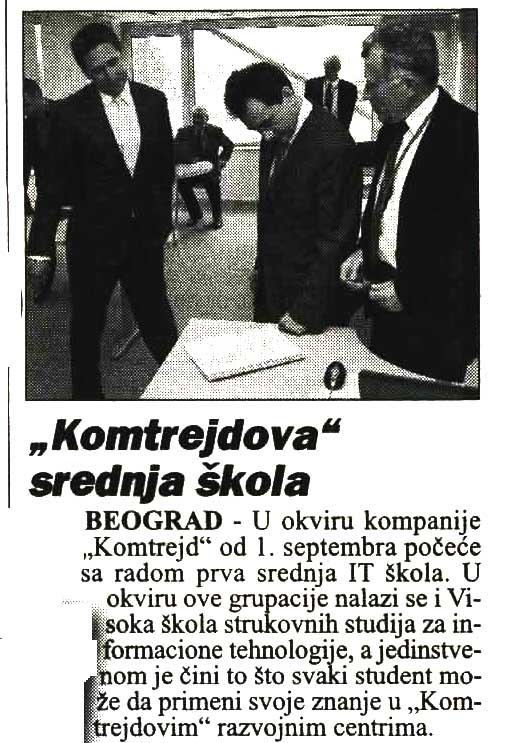 „Komtrejdova“ srednja škola

BEOGRAD - U okviru kompanije „Komtrejd“ od 1. septembra počeće sa radom prva srednja IT škola. U okviru ove grupacije nalazi se i Visoka škola strukovnih studija za informacione tehnologije, a jedinstvenom je čini to što svaki student može da primeni svoje znanje u „Komtrejdovim“ razvojnim centrima.